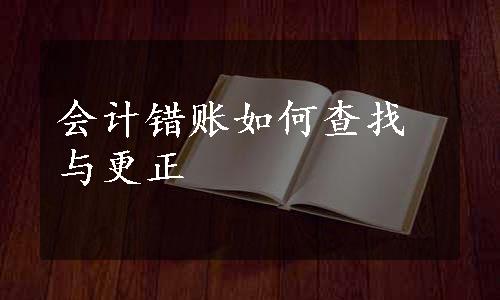 会计错账如何查找与更正